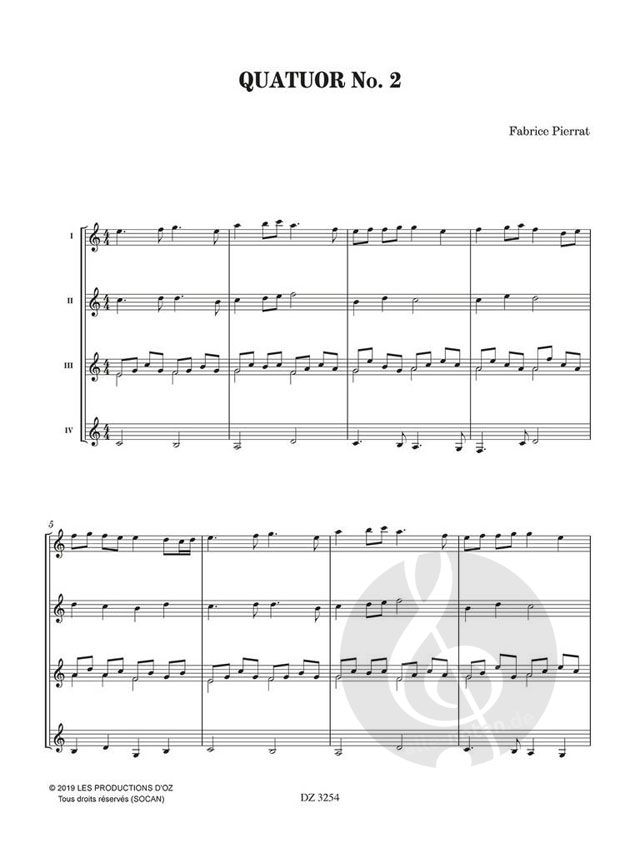 QUATUOR No. 2

Fabrice Pierrat

I

II

III

IV

5

© 2019 LES PRODUCTIONS D'OZ
Tous droits réservés (SOCAN)

DZ 3254